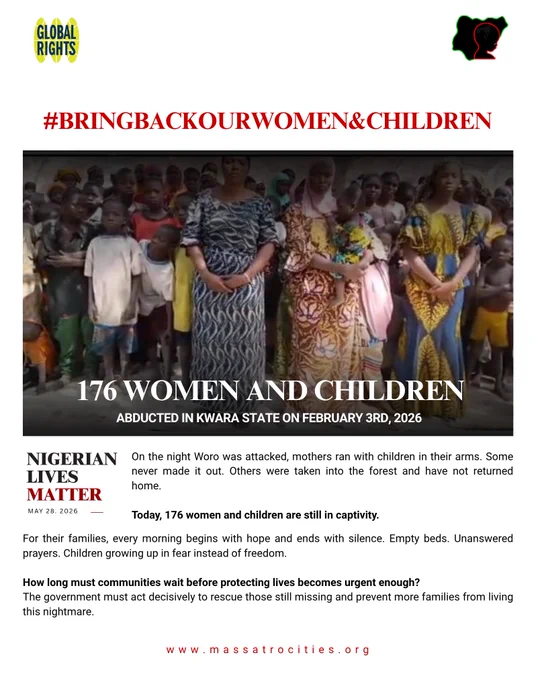 GLOBAL RIGHTS

#BRINGBACKOURWOMEN&CHILDREN

176 WOMEN AND CHILDREN

ABDUCTED IN KWARA STATE ON FEBRUARY 3RD, 2026

NIGERIAN
LIVES
MATTER

MAY 28. 2026

On the night Woro was attacked, mothers ran with children in their arms. Some never made it out. Others were taken into the forest and have not returned home.

Today, 176 women and children are still in captivity.

For their families, every morning begins with hope and ends with silence. Empty beds. Unanswered prayers. Children growing up in fear instead of freedom.

How long must communities wait before protecting lives becomes urgent enough?
The government must act decisively to rescue those still missing and prevent more families from living this nightmare.

www.massatrocities.org